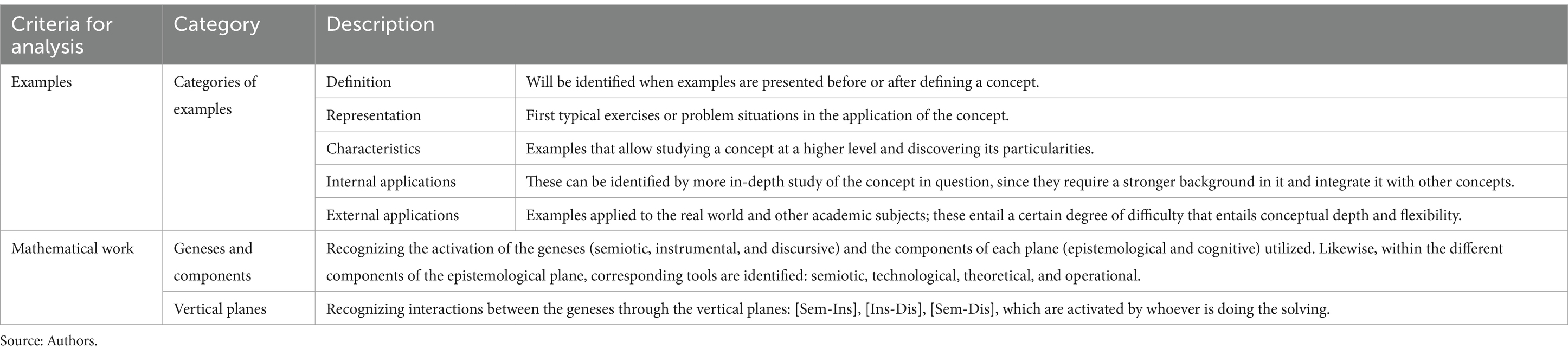 | Criteria for analysis | Category | Description | |
|---|---|---|---|
| Examples | Categories of examples | Definition | Will be identified when examples are presented before or after defining a concept. |
| | | Representation | First typical exercises or problem situations in the application of the concept. |
| | | Characteristics | Examples that allow studying a concept at a higher level and discovering its particularities. |
| | | Internal applications | These can be identified by more in-depth study of the concept in question, since they require a stronger background in it and integrate it with other concepts. |
| | | External applications | Examples applied to the real world and other academic subjects; these entail a certain degree of difficulty that entails conceptual depth and flexibility. |
| Mathematical work | Geneses and components | Recognizing the activation of the geneses (semiotic, instrumental, and discursive) and the components of each plane (epistemological and cognitive) utilized. Likewise, within the different components of the epistemological plane, corresponding tools are identified: semiotic, technological, theoretical, and operational. | |
| | Vertical planes | Recognizing interactions between the geneses through the vertical planes: [Sem-Ins], [Ins-Dis], [Sem-Dis], which are activated by whoever is doing the solving. | |

Source: Authors.